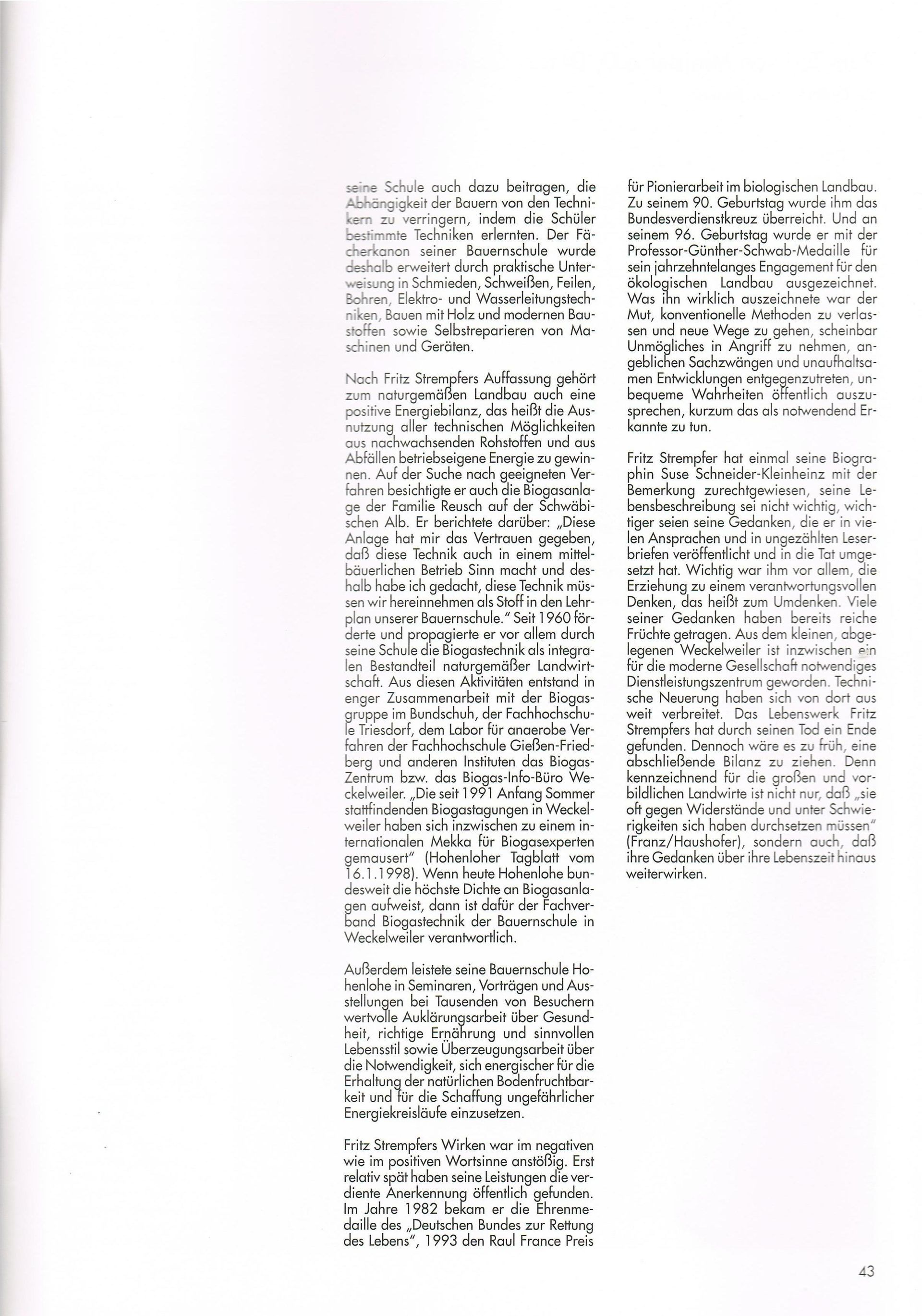 seine Schule auch dazu beitragen, die Abhängigkeit der Bauern von den Technikern zu verringern, indem die Schüler bestimmte Techniken erlernten. Der Fächerkanon seiner Bauernschule wurde deshalb erweitert durch praktische Unterweisung in Schmieden, Schweißen, Feilen, Bohren, Elektro- und Wasserleitungstechniken, Bauen mit Holz und modernen Baustoffen sowie Selbstreparieren von Maschinen und Geräten.

Nach Fritz Strempfers Auffassung gehört zum naturgemäßen Landbau auch eine positive Energiebilanz, das heißt die Ausnutzung aller technischen Möglichkeiten aus nachwachsenden Rohstoffen und aus Abfällen betriebseigene Energie zu gewinnen. Auf der Suche nach geeigneten Verfahren besichtigte er auch die Biogasanlage der Familie Reusch auf der Schwäbischen Alb. Er berichtete darüber: „Diese Anlage hat mir das Vertrauen gegeben, daß diese Technik auch in einem mittelbäuerlichen Betrieb Sinn macht und deshalb habe ich gedacht, diese Technik müssen wir hereinnehmen als Stoff in den Lehrplan unserer Bauernschule." Seit 1960 förderte und propagierte er vor allem durch seine Schule die Biogastechnik als integralen Bestandteil naturgemäßer Landwirtschaft. Aus diesen Aktivitäten entstand in enger Zusammenarbeit mit der Biogasgruppe im Bundschuh, der Fachhochschule Triesdorf, dem Labor für anaerobe Verfahren der Fachhochschule Gießen-Friedberg und anderen Instituten das Biogas-Zentrum bzw. das Biogas-Info-Büro Weckelweiler. „Die seit 1991 Anfang Sommer stattfindenden Biogastagungen in Weckelweiler haben sich inzwischen zu einem internationalen Mekka für Biogasexperten gemausert" (Hohenloher Tagblatt vom 16.1.1998). Wenn heute Hohenlohe bundesweit die höchste Dichte an Biogasanlagen aufweist, dann ist dafür der Fachverband Biogastechnik der Bauernschule in Weckelweiler verantwortlich.

Außerdem leistete seine Bauernschule Hohenlohe in Seminaren, Vorträgen und Ausstellungen bei Tausenden von Besuchern wertvolle Auklärungsarbeit über Gesundheit, richtige Ernährung und sinnvollen Lebensstil sowie Überzeugungsarbeit über die Notwendigkeit, sich energischer für die Erhaltung der natürlichen Bodenfruchtbarkeit und für die Schaffung ungefährlicher Energiekreisläufe einzusetzen.

Fritz Strempfers Wirken war im negativen wie im positiven Wortsinne anstößig. Erst relativ spät haben seine Leistungen die verdiente Anerkennung öffentlich gefunden. Im Jahre 1982 bekam er die Ehrenmedaille des „Deutschen Bundes zur Rettung des Lebens", 1993 den Raul France Preis für Pionierarbeit im biologischen Landbau. Zu seinem 90. Geburtstag wurde ihm das Bundesverdienstkreuz überreicht. Und an seinem 96. Geburtstag wurde er mit der Professor-Günther-Schwab-Medaille für sein jahrzehntelanges Engagement für den ökologischen Landbau ausgezeichnet. Was ihn wirklich auszeichnete war der Mut, konventionelle Methoden zu verlassen und neue Wege zu gehen, scheinbar Unmögliches in Angriff zu nehmen, angeblichen Sachzwängen und unaufhaltsamen Entwicklungen entgegenzutreten, unbequeme Wahrheiten öffentlich auszusprechen, kurzum das als notwendend Erkannte zu tun.

Fritz Strempfer hat einmal seine Biographin Suse Schneider-Kleinheinz mit der Bemerkung zurechtgewiesen, seine Lebensbeschreibung sei nicht wichtig, wichtiger seien seine Gedanken, die er in vielen Ansprachen und in ungezählten Leserbriefen veröffentlicht und in die Tat umgesetzt hat. Wichtig war ihm vor allem, die Erziehung zu einem verantwortungsvollen Denken, das heißt zum Umdenken. Viele seiner Gedanken haben bereits reiche Früchte getragen. Aus dem kleinen, abgelegenen Weckelweiler ist inzwischen ein für die moderne Gesellschaft notwendiges Dienstleistungszentrum geworden. Technische Neuerung haben sich von dort aus weit verbreitet. Das Lebenswerk Fritz Strempfers hat durch seinen Tod ein Ende gefunden. Dennoch wäre es zu früh, eine abschließende Bilanz zu ziehen. Denn kennzeichnend für die großen und vorbildlichen Landwirte ist nicht nur, daß „sie oft gegen Widerstände und unter Schwierigkeiten sich haben durchsetzen müssen" (Franz/Haushofer), sondern auch, daß ihre Gedanken über ihre Lebenszeit hinaus weiterwirken.

43